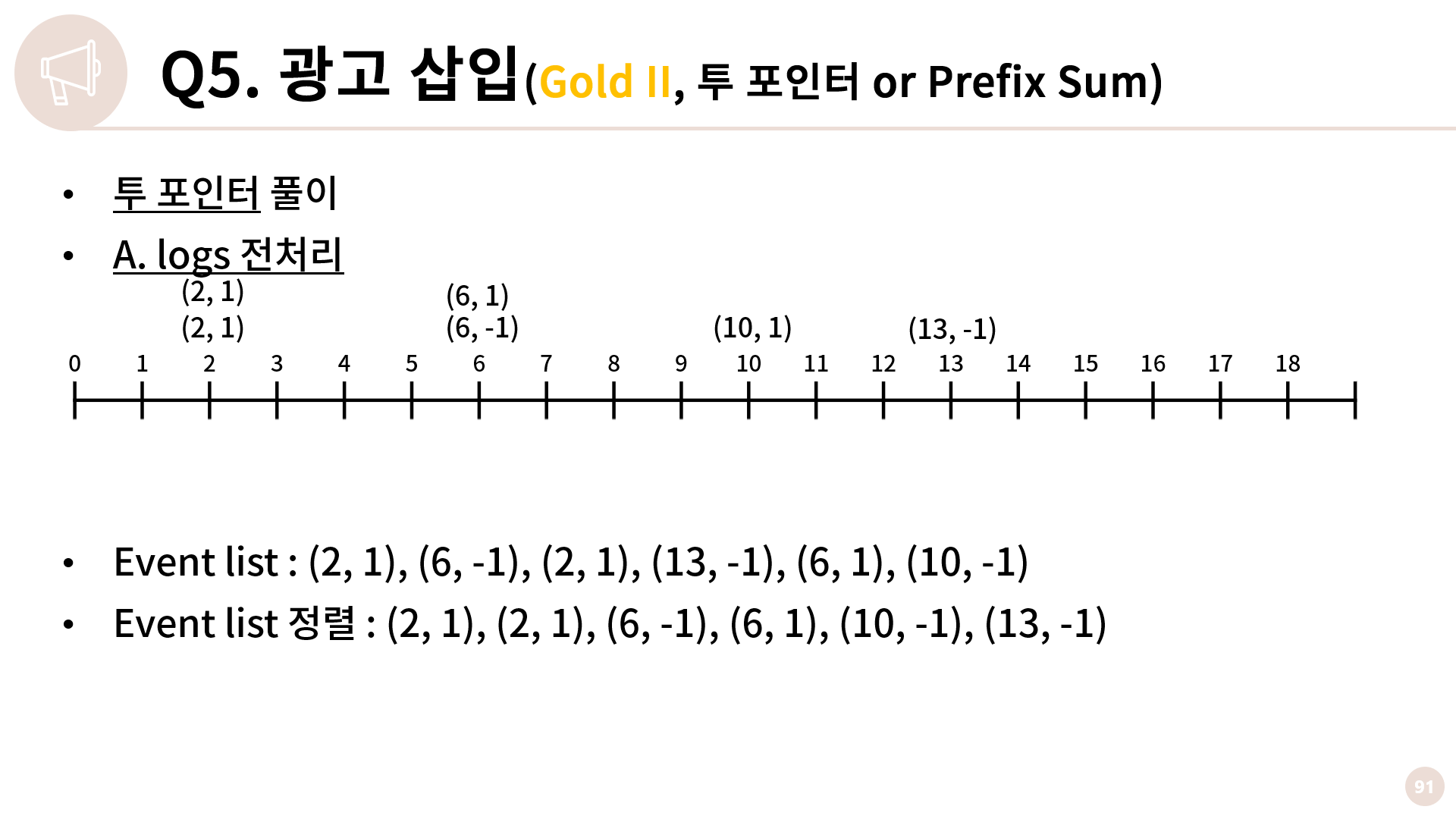 Q5. 광고 삽입(Gold II, 투 포인터 or Prefix Sum)

• 투 포인터 풀이

• A. logs 전처리

(2, 1)
(2, 1)

(6, 1)
(6, -1)

(10, 1)

(13, -1)

0 1 2 3 4 5 6 7 8 9 10 11 12 13 14 15 16 17 18

• Event list : (2, 1), (6, -1), (2, 1), (13, -1), (6, 1), (10, -1)

• Event list 정렬 : (2, 1), (2, 1), (6, -1), (6, 1), (10, -1), (13, -1)

91